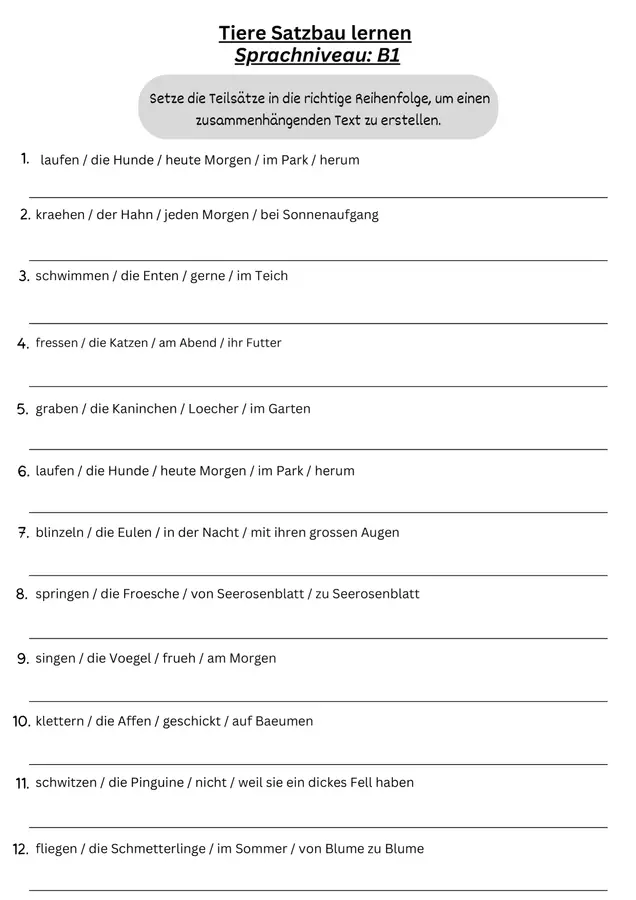 Tiere Satzbau lernen
Sprachniveau: B1

Setze die Teilsätze in die richtige Reihenfolge, um einen zusammenhängenden Text zu erstellen.

1. laufen / die Hunde / heute Morgen / im Park / herum

2. kraehen / der Hahn / jeden Morgen / bei Sonnenaufgang

3. schwimmen / die Enten / gerne / im Teich

4. fressen / die Katzen / am Abend / ihr Futter

5. graben / die Kaninchen / Loecher / im Garten

6. laufen / die Hunde / heute Morgen / im Park / herum

7. blinzeln / die Eulen / in der Nacht / mit ihren grossen Augen

8. springen / die Froesche / von Seerosenblatt / zu Seerosenblatt

9. singen / die Voegel / frueh / am Morgen

10. klettern / die Affen / geschickt / auf Baeumen

11. schwitzen / die Pinguine / nicht / weil sie ein dickes Fell haben

12. fliegen / die Schmetterlinge / im Sommer / von Blume zu Blume